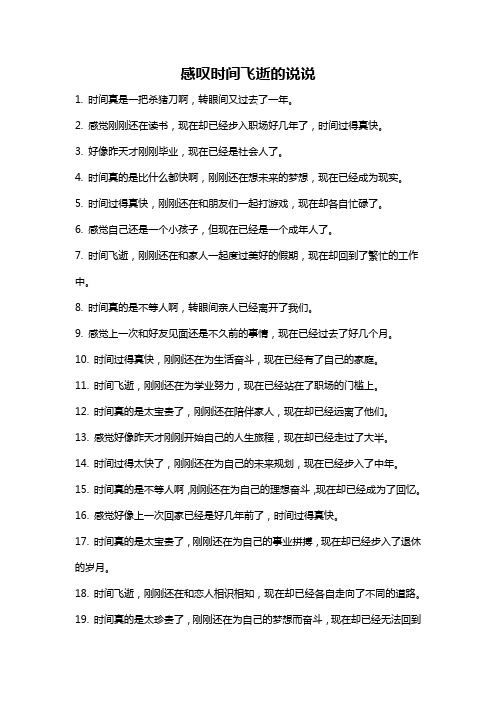 感叹时间飞逝的说说

1. 时间真是一把杀猪刀啊，转眼间又过去了一年。

2. 感觉刚刚还在读书，现在却已经步入职场好几年了，时间过得真快。

3. 好像昨天才刚刚毕业，现在已经是社会人了。

4. 时间真的是比什么都快啊，刚刚还在想未来的梦想，现在已经成为现实。

5. 时间过得真快，刚刚还在和朋友们一起打游戏，现在却各自忙碌了。

6. 感觉自己还是一个小孩子，但现在已经是一个成年人了。

7. 时间飞逝，刚刚还在和家人一起度过美好的假期，现在却回到了繁忙的工作中。

8. 时间真的是不等人啊，转眼间亲人已经离开了我们。

9. 感觉上一次和好友见面还是不久前的事情，现在已经过去了好几个月。

10. 时间过得真快，刚刚还在为生活奋斗，现在已经有了自己的家庭。

11. 时间飞逝，刚刚还在为学业努力，现在已经站在了职场的门槛上。

12. 时间真的是太宝贵了，刚刚还在陪伴家人，现在却已经远离了他们。

13. 感觉好像昨天才刚刚开始自己的人生旅程，现在却已经走过了大半。

14. 时间过得太快了，刚刚还在为自己的未来规划，现在已经步入了中年。

15. 时间真的是不等人啊，刚刚还在为自己的理想奋斗，现在却已经成为了回忆。

16. 感觉好像上一次回家已经是好几年前了，时间过得真快。

17. 时间真的是太宝贵了，刚刚还在为自己的事业拼搏，现在却已经步入了退休的岁月。

18. 时间飞逝，刚刚还在和恋人相识相知，现在却已经各自走向了不同的道路。

19. 时间真的是太珍贵了，刚刚还在为自己的梦想而奋斗，现在却已经无法回到